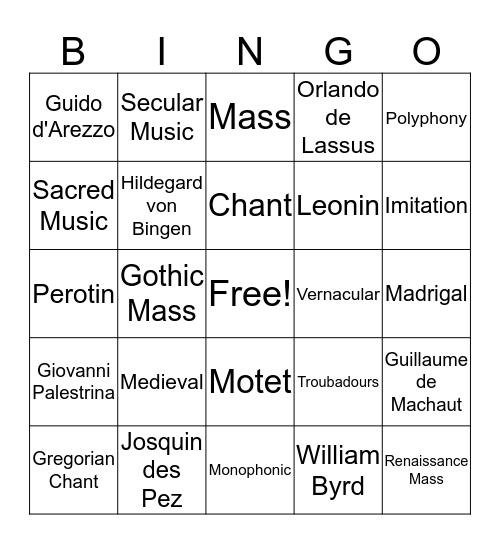 | B | I | N | G | O |
|---|---|---|---|---|
| Guido d'Arezzo | Secular Music | Mass | Orlando de Lassus | Polyphony |
| Sacred Music | Hildegard von Bingen | Chant | Leonin | Imitation |
| Perotin | Gothic Mass | Free! | Vernacular | Madrigal |
| Giovanni Palestrina | Medieval | Motet | Troubadours | Guillaume de Machaut |
| Gregorian Chant | Josquin des Pez | Monophonic | William Byrd | Renaissance Mass |